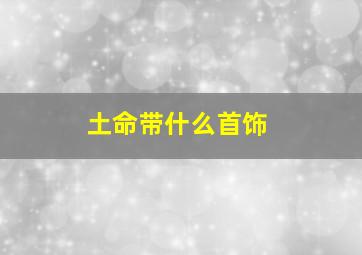 土命带什么首饰